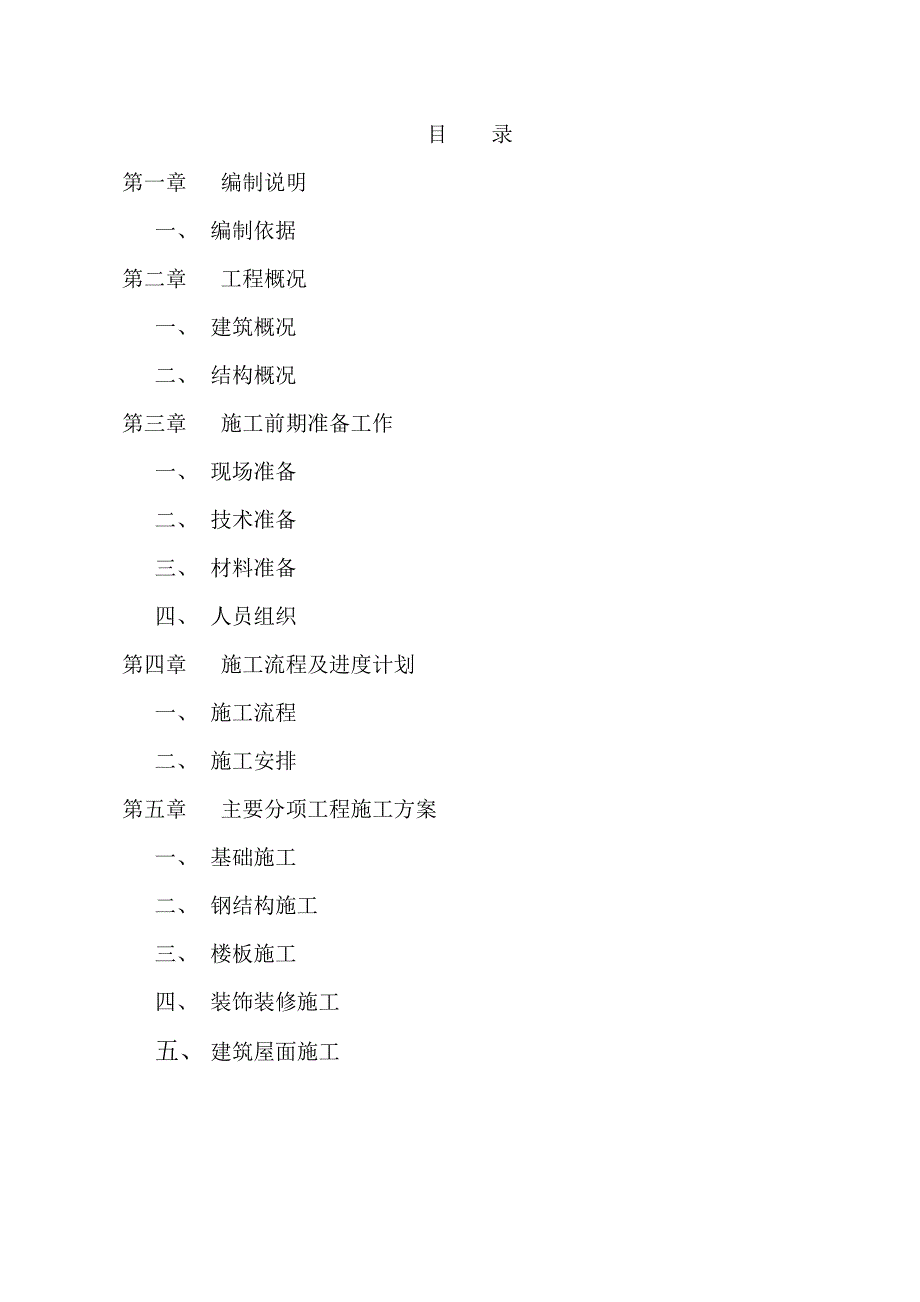 目　录

第一章　编制说明

一、 编制依据

第二章　工程概况

一、 建筑概况

二、 结构概况

第三章　施工前期准备工作

一、 现场准备

二、 技术准备

三、 材料准备

四、 人员组织

第四章　施工流程及进度计划

一、 施工流程

二、 施工安排

第五章　主要分项工程施工方案

一、 基础施工

二、 钢结构施工

三、 楼板施工

四、 装饰装修施工

五、 建筑屋面施工